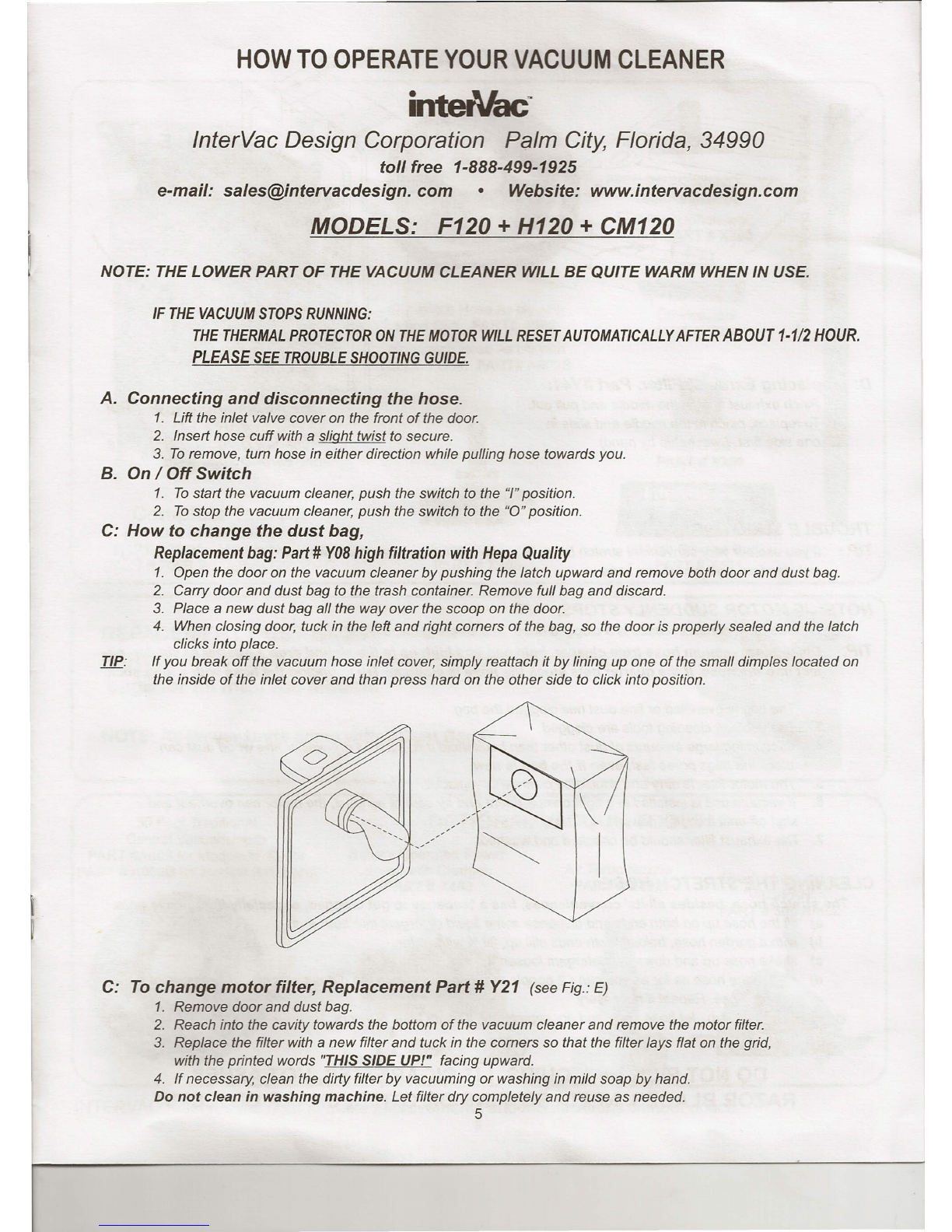 HOW TO OPERATE YOUR VACUUM CLEANER

interVac

InterVac Design Corporation Palm City, Florida, 34990

toll free 1-888-499-1925

e-mail: sales@intervacdesign. com • Website: www.intervacdesign.com

MODELS: F120 + H120 + CM120

NOTE: THE LOWER PART OF THE VACUUM CLEANER WILL BE QUITE WARM WHEN IN USE.

IF THE VACUUM STOPS RUNNING:

THE THERMAL PROTECTOR ON THE MOTOR WILL RESET AUTOMATICALLY AFTER ABOUT 1-1/2 HOUR. PLEASE SEE TROUBLE SHOOTING GUIDE.

A. Connecting and disconnecting the hose.

1. Lift the inlet valve cover on the front of the door.
2. Insert hose cuff with a slight twist to secure.
3. To remove, turn hose in either direction while pulling hose towards you.

B. On / Off Switch

1. To start the vacuum cleaner, push the switch to the "I" position.
2. To stop the vacuum cleaner, push the switch to the "O" position.

C: How to change the dust bag,

Replacement bag: Part # Y08 high filtration with Hepa Quality

1. Open the door on the vacuum cleaner by pushing the latch upward and remove both door and dust bag.
2. Carry door and dust bag to the trash container. Remove full bag and discard.
3. Place a new dust bag all the way over the scoop on the door.
4. When closing door, tuck in the left and right corners of the bag, so the door is properly sealed and the latch clicks into place.

TIP: If you break off the vacuum hose inlet cover, simply reattach it by lining up one of the small dimples located on the inside of the inlet cover and than press hard on the other side to click into position.

C: To change motor filter, Replacement Part # Y21 (see Fig.: E)

1. Remove door and dust bag.
2. Reach into the cavity towards the bottom of the vacuum cleaner and remove the motor filter.
3. Replace the filter with a new filter and tuck in the corners so that the filter lays flat on the grid, with the printed words "THIS SIDE UP!" facing upward.
4. If necessary, clean the dirty filter by vacuuming or washing in mild soap by hand.

Do not clean in washing machine. Let filter dry completely and reuse as needed.

5